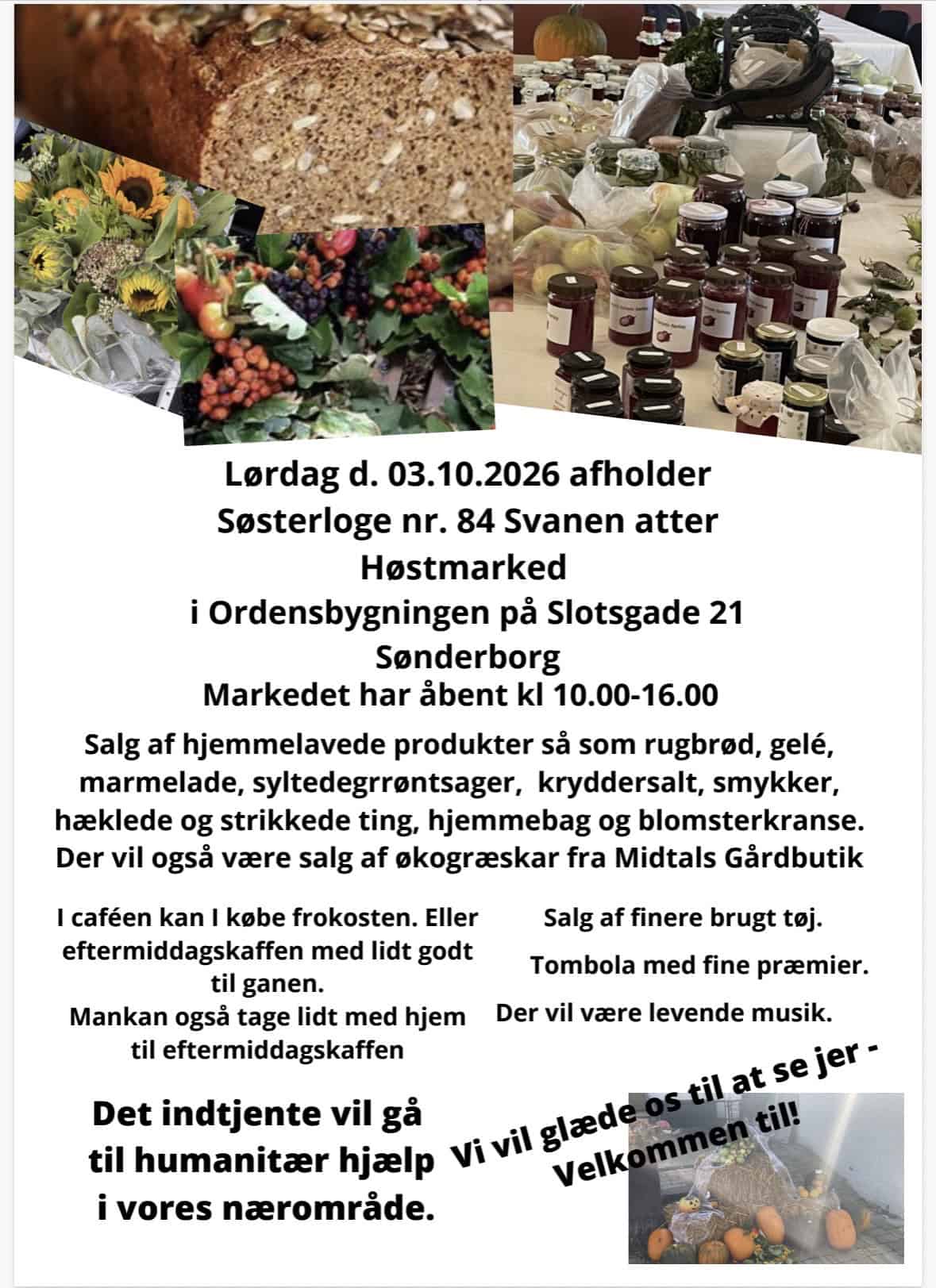 Lørdag d. 03.10.2026 afholder
Søsterloge nr. 84 Svanen atter
Høstmarked
i Ordensbygningen på Slotsgade 21
Sønderborg
Markedet har åbent kl 10.00-16.00

Salg af hjemmelavede produkter så som rugbrød, gelé, marmelade, syltedegrrøntsager, kryddersalt, smykker, hæklede og strikkede ting, hjemmebag og blomsterkranse. Der vil også være salg af økogræskar fra Midtals Gårdbutik

I caféen kan I købe frokosten. Eller eftermiddagskaffen med lidt godt til ganen.
Mankan også tage lidt med hjem til eftermiddagskaffen

Salg af finere brugt tøj.

Tombola med fine præmier.

Der vil være levende musik.

Det indtjente vil gå til humanitær hjælp i vores nærområde.

Vi vil glæde os til at se jer - Velkommen til!